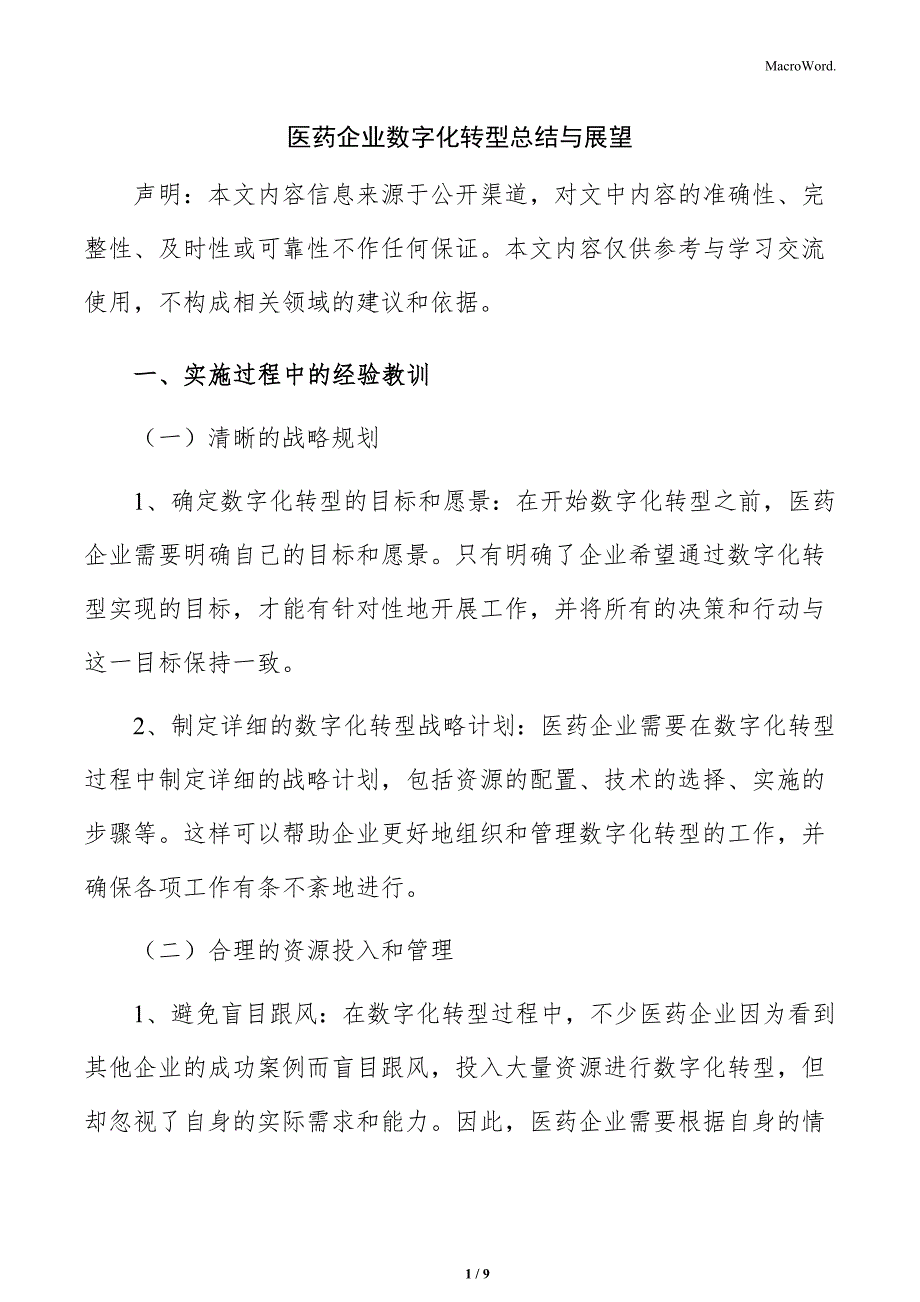 MacroWord.

医药企业数字化转型总结与展望

声明：本文内容信息来源于公开渠道，对文中内容的准确性、完整性、及时性或可靠性不作任何保证。本文内容仅供参考与学习交流使用，不构成相关领域的建议和依据。

一、实施过程中的经验教训

（一）清晰的战略规划

1、确定数字化转型的目标和愿景：在开始数字化转型之前，医药企业需要明确自己的目标和愿景。只有明确了企业希望通过数字化转型实现的目标，才能有针对性地开展工作，并将所有的决策和行动与这一目标保持一致。

2、制定详细的数字化转型战略计划：医药企业需要在数字化转型过程中制定详细的战略计划，包括资源的配置、技术的选择、实施的步骤等。这样可以帮助企业更好地组织和管理数字化转型的工作，并确保各项工作有条不紊地进行。

（二）合理的资源投入和管理

1、避免盲目跟风：在数字化转型过程中，不少医药企业因为看到其他企业的成功案例而盲目跟风，投入大量资源进行数字化转型，但却忽视了自身的实际需求和能力。因此，医药企业需要根据自身的情

1 / 9